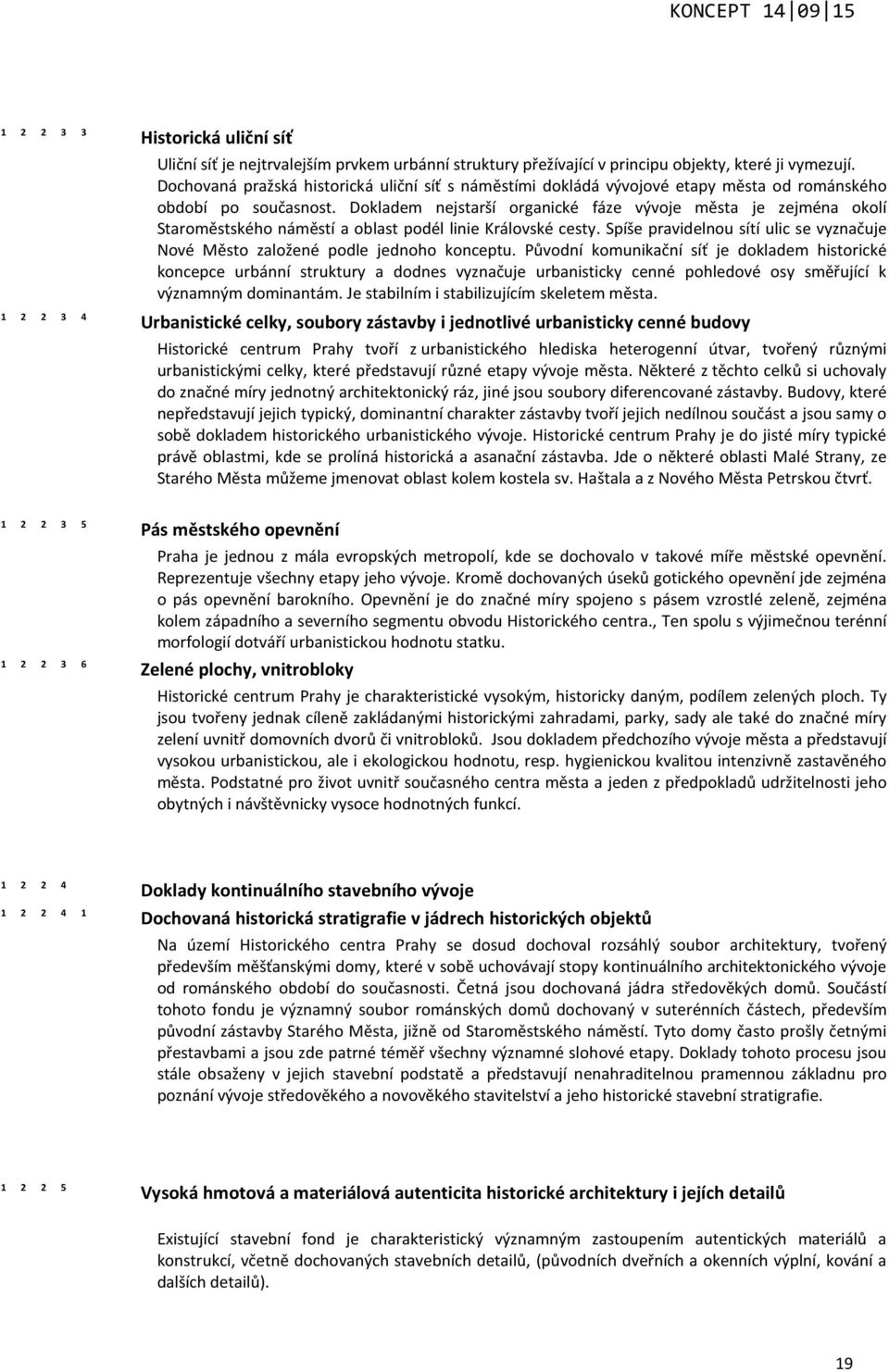 KONCEPT 14 09 15

1 2 2 3 3 Historická uliční síť

Uliční síť je nejtrvalejším prvkem urbánní struktury přežívající v principu objekty, které ji vymezují. Dochovaná pražská historická uliční síť s náměstími dokládá vývojové etapy města od románského období po současnost. Dokladem nejstarší organické fáze vývoje města je zejména okolí Staroměstského náměstí a oblast podél linie Královské cesty. Spíše pravidelnou sítí ulic se vyznačuje Nové Město založené podle jednoho konceptu. Původní komunikační síť je dokladem historické koncepce urbánní struktury a dodnes vyznačuje urbanisticky cenné pohledové osy směřující k významným dominantám. Je stabilním i stabilizujícím skeletem města.

1 2 2 3 4 Urbanistické celky, soubory zástavby i jednotlivé urbanisticky cenné budovy

Historické centrum Prahy tvoří z urbanistického hlediska heterogenní útvar, tvořený různými urbanistickými celky, které představují různé etapy vývoje města. Některé z těchto celků si uchovaly do značné míry jednotný architektonický ráz, jiné jsou soubory diferencované zástavby. Budovy, které nepředstavují jejich typický, dominantní charakter zástavby tvoří jejich nedílnou součást a jsou samy o sobě dokladem historického urbanistického vývoje. Historické centrum Prahy je do jisté míry typické právě oblastmi, kde se prolíná historická a asanační zástavba. Jde o některé oblasti Malé Strany, ze Starého Města můžeme jmenovat oblast kolem kostela sv. Haštala a z Nového Města Petrskou čtvrť.

1 2 2 3 5 Pás městského opevnění

Praha je jednou z mála evropských metropolí, kde se dochovalo v takové míře městské opevnění. Reprezentuje všechny etapy jeho vývoje. Kromě dochovaných úseků gotického opevnění jde zejména o pás opevnění barokního. Opevnění je do značné míry spojeno s pásem vzrostlé zeleně, zejména kolem západního a severního segmentu obvodu Historického centra., Ten spolu s výjimečnou terénní morfologií dotváří urbanistickou hodnotu statku.

1 2 2 3 6 Zelené plochy, vnitrobloky

Historické centrum Prahy je charakteristické vysokým, historicky daným, podílem zelených ploch. Ty jsou tvořeny jednak cíleně zakládanými historickými zahradami, parky, sady ale také do značné míry zelení uvnitř domovních dvorů či vnitrobloků. Jsou dokladem předchozího vývoje města a představují vysokou urbanistickou, ale i ekologickou hodnotu, resp. hygienickou kvalitou intenzivně zastavěného města. Podstatné pro život uvnitř současného centra města a jeden z předpokladů udržitelnosti jeho obytných i návštěvnicky vysoce hodnotných funkcí.

1 2 2 4 Doklady kontinuálního stavebního vývoje

1 2 2 4 1 Dochovaná historická stratigrafie v jádrech historických objektů

Na území Historického centra Prahy se dosud dochoval rozsáhlý soubor architektury, tvořený především měšťanskými domy, které v sobě uchovávají stopy kontinuálního architektonického vývoje od románského období do současnosti. Četná jsou dochovaná jádra středověkých domů. Součástí tohoto fondu je významný soubor románských domů dochovaný v suterénních částech, především původní zástavby Starého Města, jižně od Staroměstského náměstí. Tyto domy často prošly četnými přestavbami a jsou zde patrné téměř všechny významné slohové etapy. Doklady tohoto procesu jsou stále obsaženy v jejich stavební podstatě a představují nenahraditelnou pramennou základnu pro poznání vývoje středověkého a novověkého stavitelství a jeho historické stavební stratigrafie.

1 2 2 5 Vysoká hmotová a materiálová autenticita historické architektury i jejích detailů

Existující stavební fond je charakteristický významným zastoupením autentických materiálů a konstrukcí, včetně dochovaných stavebních detailů, (původních dveřních a okenních výplní, kování a dalších detailů).

19